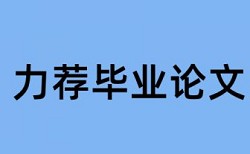 力荐毕业论文